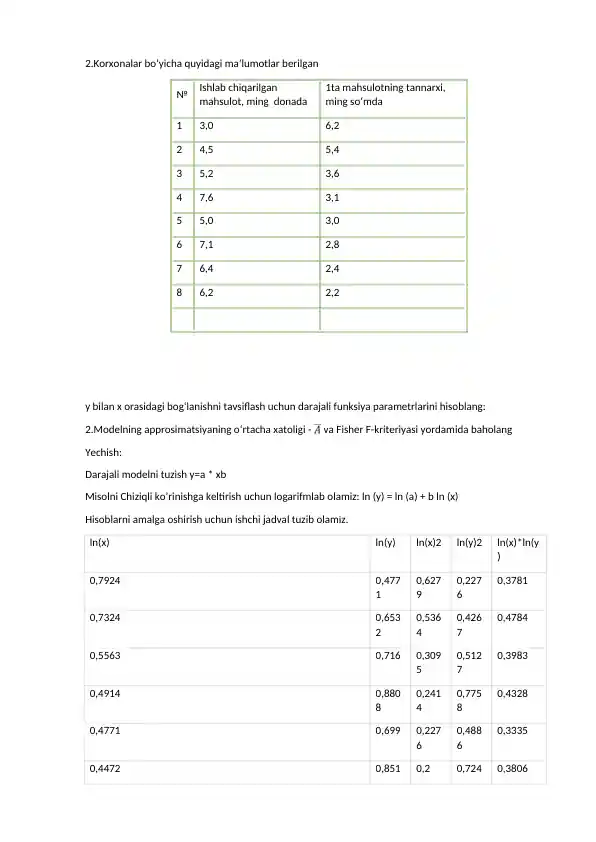 2.Korxonalar bo'yicha quyidagi ma'lumotlar berilgan

| № | Ishlab chiqarilgan mahsulot, ming donada | 1ta mahsulotning tannarxi, ming so'mda |
|---|---|---|
| 1 | 3,0 | 6,2 |
| 2 | 4,5 | 5,4 |
| 3 | 5,2 | 3,6 |
| 4 | 7,6 | 3,1 |
| 5 | 5,0 | 3,0 |
| 6 | 7,1 | 2,8 |
| 7 | 6,4 | 2,4 |
| 8 | 6,2 | 2,2 |
| | | |

y bilan x orasidagi bog'lanishni tavsiflash uchun darajali funksiya parametrlarini hisoblang:

2.Modelning approsimatsiyaning o'rtacha xatoligi - $\bar{A}$ va Fisher F-kriteriyasi yordamida baholang

Yechish:

Darajali modelni tuzish y=a * xb

Misolni Chiziqli ko'rinishga keltirish uchun logarifmlab olamiz: ln (y) = ln (a) + b ln (x)

Hisoblarni amalga oshirish uchun ishchi jadval tuzib olamiz.

| ln(x) | ln(y) | ln(x)2 | ln(y)2 | ln(x)*ln(y) |
|---|---|---|---|---|
| 0,7924 | 0,4771 | 0,6279 | 0,2276 | 0,3781 |
| 0,7324 | 0,6532 | 0,5364 | 0,4267 | 0,4784 |
| 0,5563 | 0,716 | 0,3095 | 0,5127 | 0,3983 |
| 0,4914 | 0,8808 | 0,2414 | 0,7758 | 0,4328 |
| 0,4771 | 0,699 | 0,2276 | 0,4886 | 0,3335 |
| 0,4472 | 0,851 | 0,2 | 0,724 | 0,3806 |